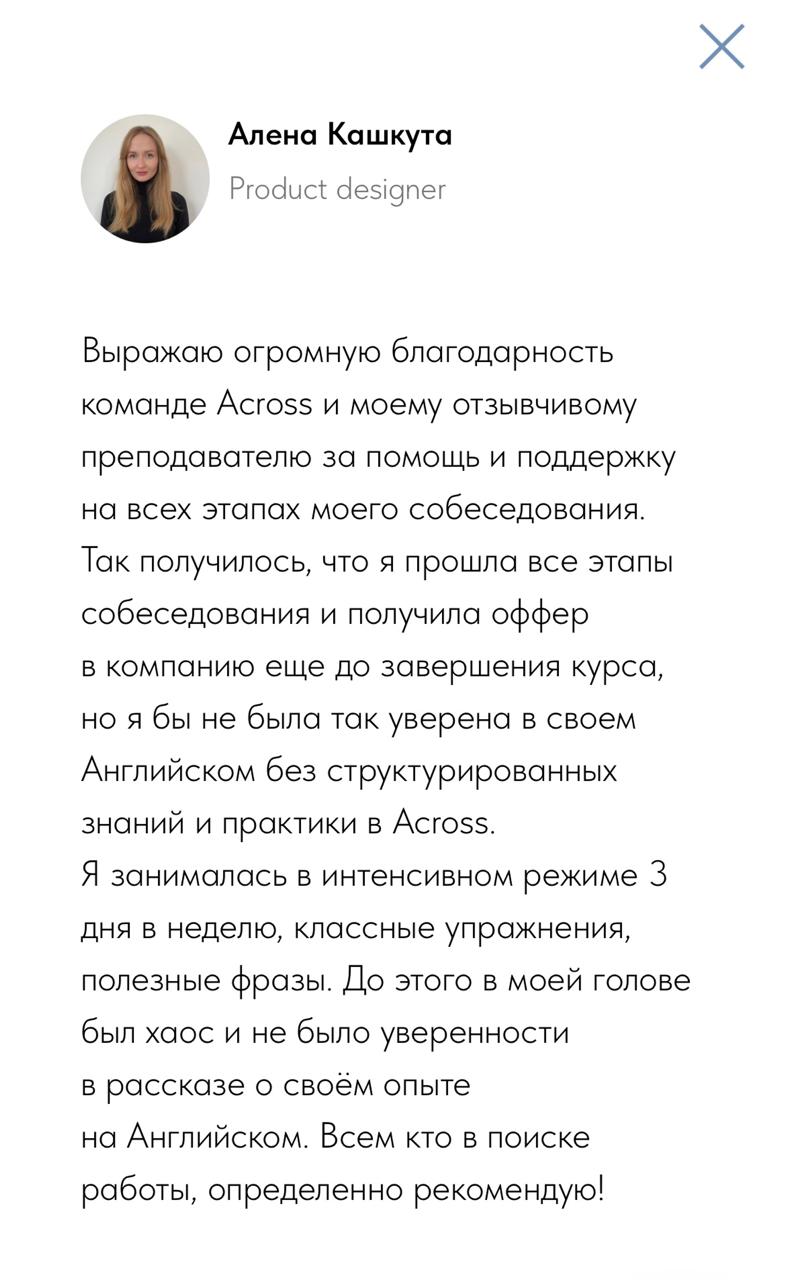 Алена Кашкута
Product designer

Выражаю огромную благодарность команде Across и моему отзывчивому преподавателю за помощь и поддержку на всех этапах моего собеседования. Так получилось, что я прошла все этапы собеседования и получила оффер в компанию еще до завершения курса, но я бы не была так уверена в своем Английском без структурированных знаний и практики в Across.
Я занималась в интенсивном режиме 3 дня в неделю, классные упражнения, полезные фразы. До этого в моей голове был хаос и не было уверенности в рассказе о своём опыте на Английском. Всем кто в поиске работы, определенно рекомендую!